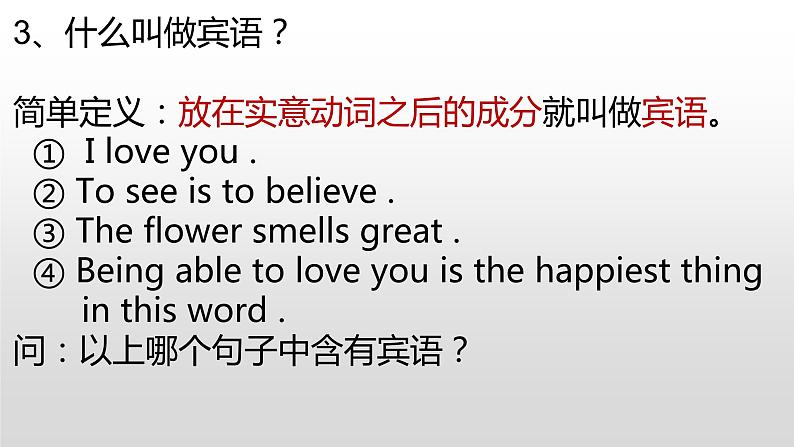 3、什么叫做宾语？

简单定义：放在实意动词之后的成分就叫做宾语。
① I love you .
② To see is to believe .
③ The flower smells great .
④ Being able to love you is the happiest thing in this word .
问：以上哪个句子中含有宾语？